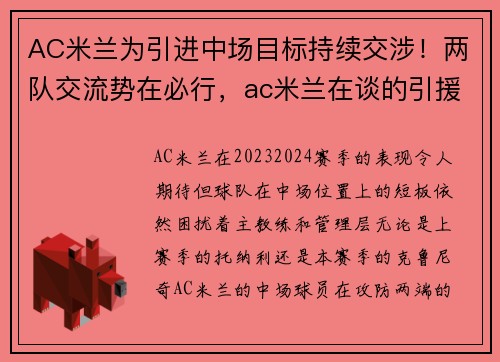 AC米兰为引进中场目标持续交涉！两队交流势在必行，ac米兰在谈的引援

AC米兰在20232024赛季的表现令人期待但球队在中场位置上的短板依然困扰着主教练和管理层无论是上赛季的托纳利还是本赛季的克鲁尼奇AC米兰的中场球员在攻防两端的